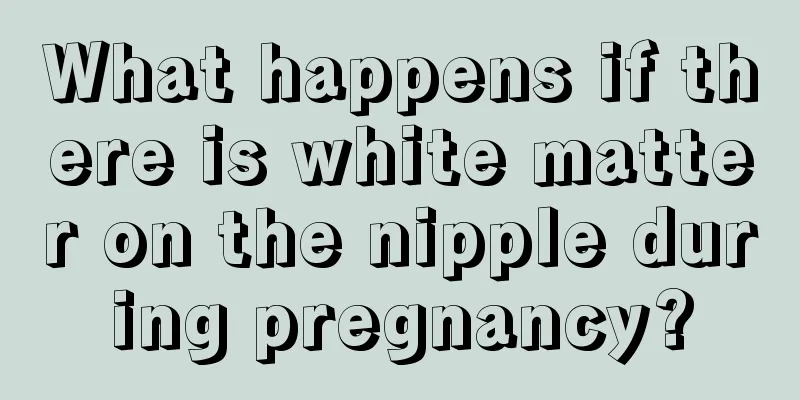 What happens if there is white matter on the nipple during pregnancy?